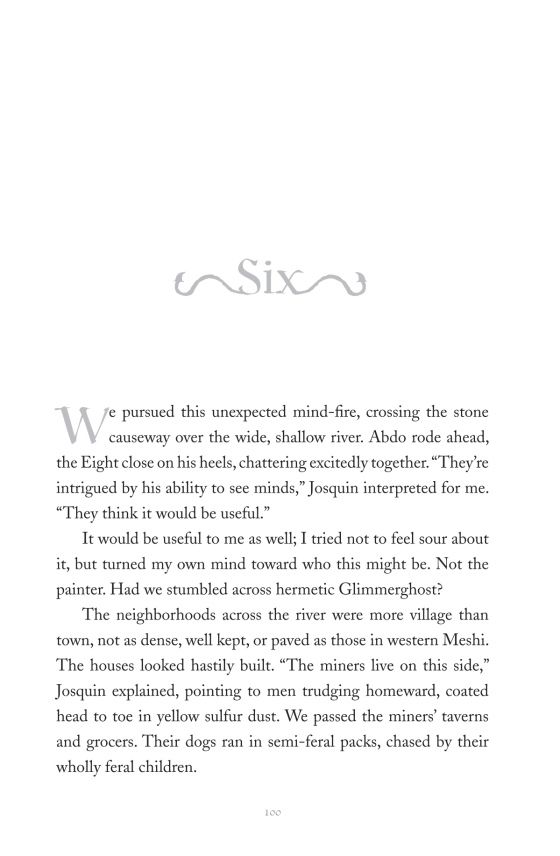 Six

We pursued this unexpected mind-fire, crossing the stone causeway over the wide, shallow river. Abdo rode ahead, the Eight close on his heels, chattering excitedly together. "They're intrigued by his ability to see minds," Josquin interpreted for me. "They think it would be useful."

It would be useful to me as well; I tried not to feel sour about it, but turned my own mind toward who this might be. Not the painter. Had we stumbled across hermetic Glimmerghost?

The neighborhoods across the river were more village than town, not as dense, well kept, or paved as those in western Meshi. The houses looked hastily built. "The miners live on this side," Josquin explained, pointing to men trudging homeward, coated head to toe in yellow sulfur dust. We passed the miners' taverns and grocers. Their dogs ran in semi-feral packs, chased by their wholly feral children.

100